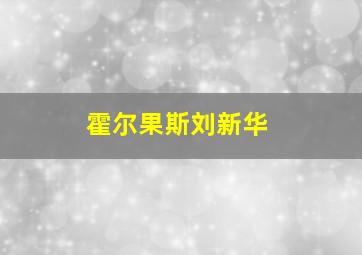 霍尔果斯刘新华